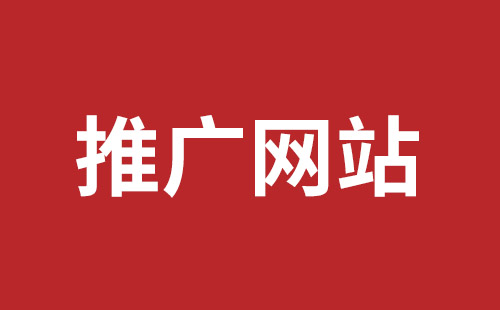 推广网站